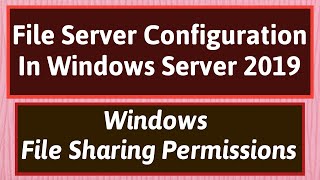 File Server Configuration In Windows Server 2019

Windows
File Sharing Permissions